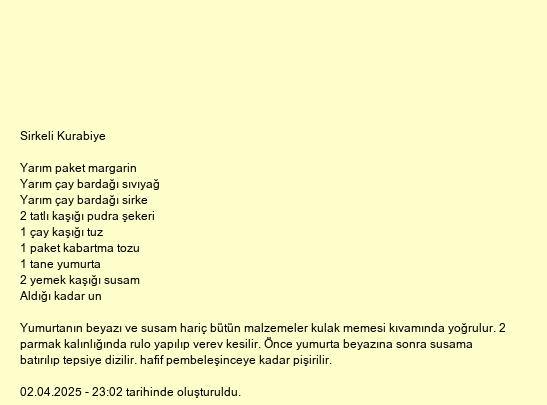 Sirkeli Kurabiye

Yarım paket margarin
Yarım çay bardağı sıvıyağ
Yarım çay bardağı sirke
2 tatlı kaşığı pudra şekeri
1 çay kaşığı tuz
1 paket kabartma tozu
1 tane yumurta
2 yemek kaşığı susam
Aldığı kadar un

Yumurtanın beyazı ve susam hariç bütün malzemeler kulak memesi kıvamında yoğrulur. 2 parmak kalınlığında rulo yapılıp verev kesilir. Önce yumurta beyazına sonra susama batırılıp tepsiye dizilir. hafif pembeleşinceye kadar pişirilir.

02.04.2025 - 23:02 tarihinde oluşturuldu.